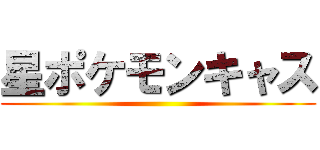 星ポケモンキャス